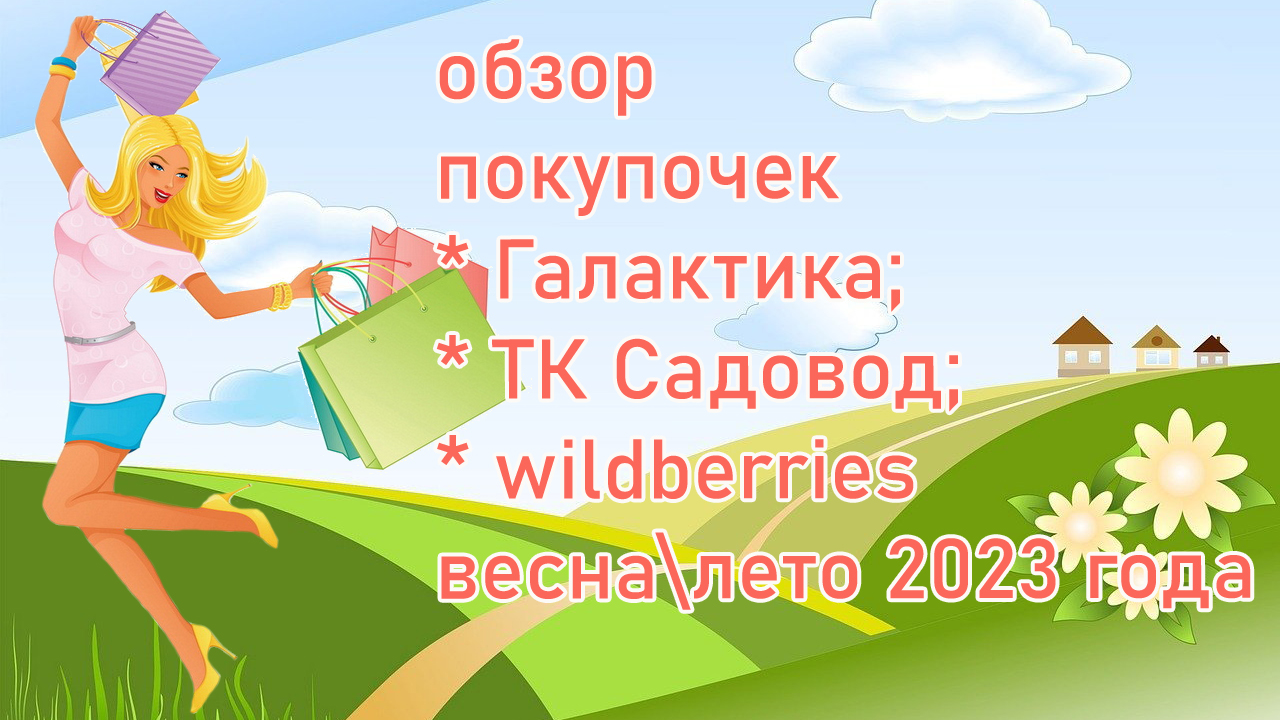 обзор
покупочек
* Галактика;
* ТК Садовод;
* wildberries
весна\лето 2023 года